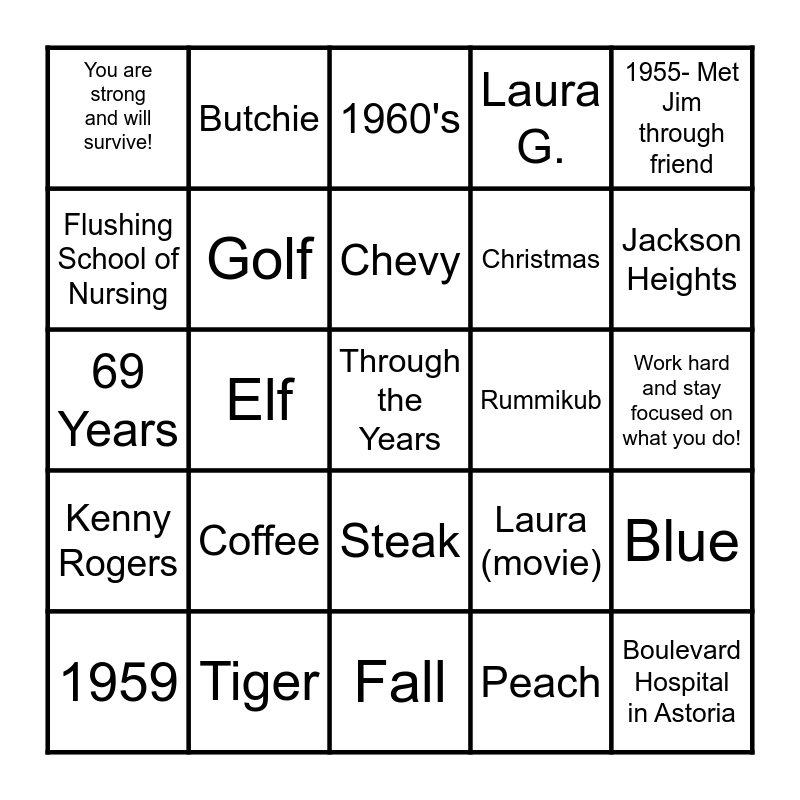 | You are strong and will survive! | Butchie | 1960's | Laura G. | 1955- Met Jim through friend |
|---|---|---|---|---|
| Flushing School of Nursing | Golf | Chevy | Christmas | Jackson Heights |
| 69 Years | Elf | Through the Years | Rummikub | Work hard and stay focused on what you do! |
| Kenny Rogers | Coffee | Steak | Laura (movie) | Blue |
| 1959 | Tiger | Fall | Peach | Boulevard Hospital in Astoria |